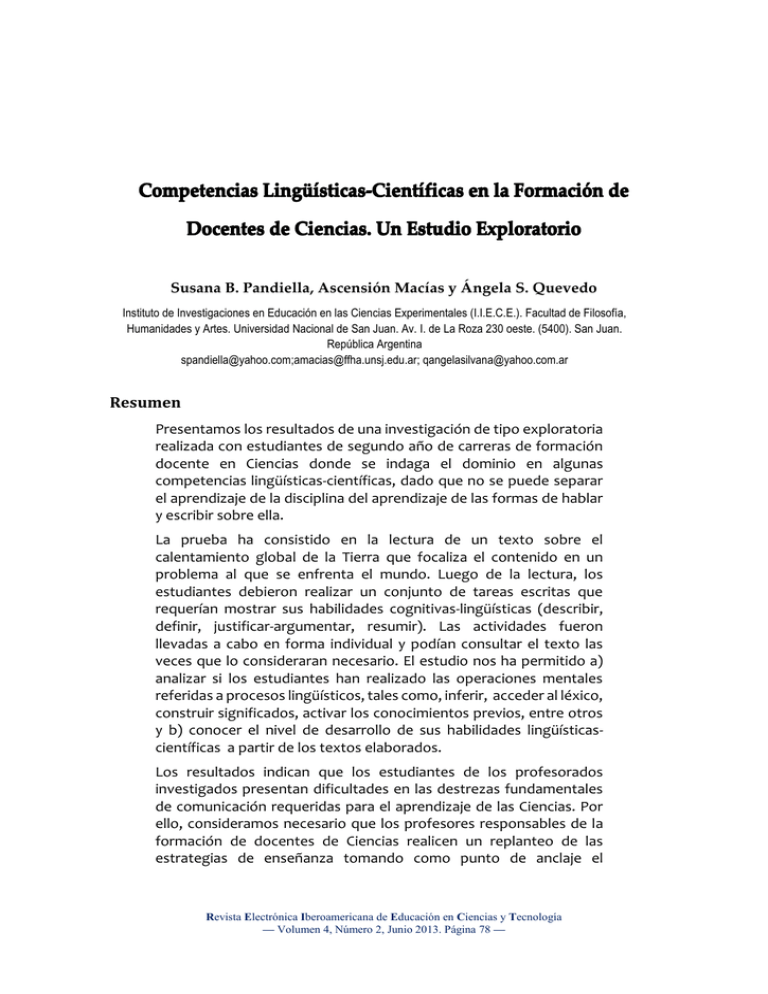 Competencias Lingüísticas-Científicas en la Formación de Docentes de Ciencias. Un Estudio Exploratorio

Susana B. Pandiella, Ascensión Macías y Ángela S. Quevedo

Instituto de Investigaciones en Educación en las Ciencias Experimentales (I.I.E.C.E.). Facultad de Filosofía, Humanidades y Artes. Universidad Nacional de San Juan. Av. I. de La Roza 230 oeste. (5400). San Juan. República Argentina
spandiella@yahoo.com;amacias@ffha.unsj.edu.ar; qangelasilvana@yahoo.com.ar

Resumen

Presentamos los resultados de una investigación de tipo exploratoria realizada con estudiantes de segundo año de carreras de formación docente en Ciencias donde se indaga el dominio en algunas competencias lingüísticas-científicas, dado que no se puede separar el aprendizaje de la disciplina del aprendizaje de las formas de hablar y escribir sobre ella.

La prueba ha consistido en la lectura de un texto sobre el calentamiento global de la Tierra que focaliza el contenido en un problema al que se enfrenta el mundo. Luego de la lectura, los estudiantes debieron realizar un conjunto de tareas escritas que requerían mostrar sus habilidades cognitivas-lingüísticas (describir, definir, justificar-argumentar, resumir). Las actividades fueron llevadas a cabo en forma individual y podían consultar el texto las veces que lo consideraran necesario. El estudio nos ha permitido a) analizar si los estudiantes han realizado las operaciones mentales referidas a procesos lingüísticos, tales como, inferir, acceder al léxico, construir significados, activar los conocimientos previos, entre otros y b) conocer el nivel de desarrollo de sus habilidades lingüísticas-científicas a partir de los textos elaborados.

Los resultados indican que los estudiantes de los profesorados investigados presentan dificultades en las destrezas fundamentales de comunicación requeridas para el aprendizaje de las Ciencias. Por ello, consideramos necesario que los profesores responsables de la formación de docentes de Ciencias realicen un replanteo de las estrategias de enseñanza tomando como punto de anclaje el

Revista Electrónica Iberoamericana de Educación en Ciencias y Tecnología
— Volumen 4, Número 2, Junio 2013. Página 78 —